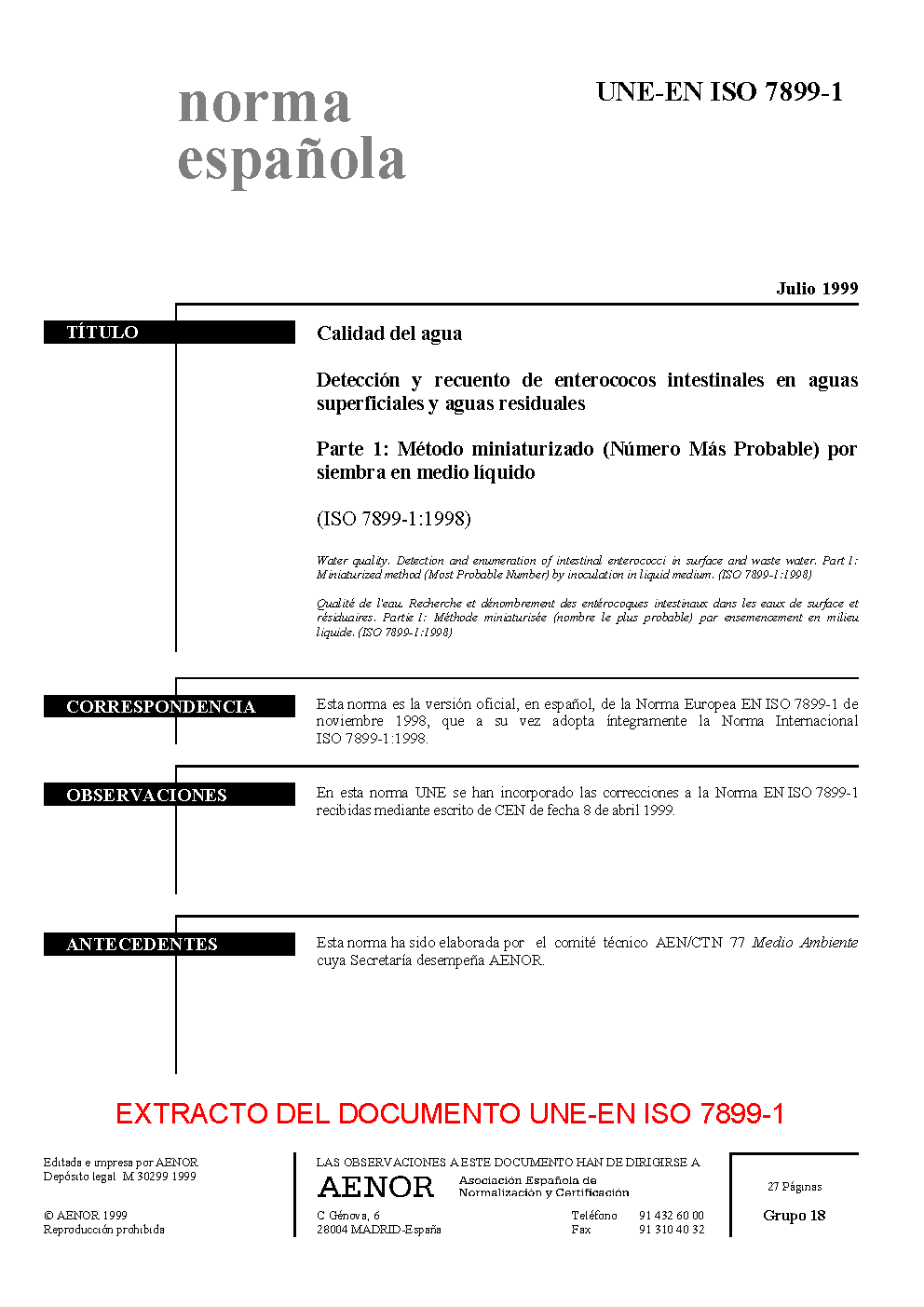 norma española

UNE-EN ISO 7899-1

Julio 1999

TÍTULO

Calidad del agua

Detección y recuento de enterococos intestinales en aguas superficiales y aguas residuales

Parte 1: Método miniaturizado (Número Más Probable) por siembra en medio líquido

(ISO 7899-1:1998)

Water quality. Detection and enumeration of intestinal enterococci in surface and waste water. Part 1: Miniaturized method (Most Probable Number) by inoculation in liquid medium. (ISO 7899-1:1998)

Qualité de l'eau. Recherche et dénombrement des entérocoques intestinaux dans les eaux de surface et résiduaires. Partie 1: Méthode miniaturisée (nombre le plus probable) par ensemencement en milieu liquide. (ISO 7899-1:1998)

CORRESPONDENCIA

Esta norma es la versión oficial, en español, de la Norma Europea EN ISO 7899-1 de noviembre 1998, que a su vez adopta íntegramente la Norma Internacional ISO 7899-1:1998.

OBSERVACIONES

En esta norma UNE se han incorporado las correcciones a la Norma EN ISO 7899-1 recibidas mediante escrito de CEN de fecha 8 de abril 1999.

ANTECEDENTES

Esta norma ha sido elaborada por el comité técnico AEN/CTN 77 Medio Ambiente cuya Secretaría desempeña AENOR.

EXTRACTO DEL DOCUMENTO UNE-EN ISO 7899-1

Editada e impresa por AENOR
Depósito legal M 30299 1999

© AENOR 1999
Reproducción prohibida

LAS OBSERVACIONES A ESTE DOCUMENTO HAN DE DIRIGIRSE A

AENOR Asociación Española de Normalización y Certificación

C Génova, 6
28004 MADRID-España

Teléfono 91 432 60 00
Fax 91 310 40 32

27 Páginas

Grupo 18